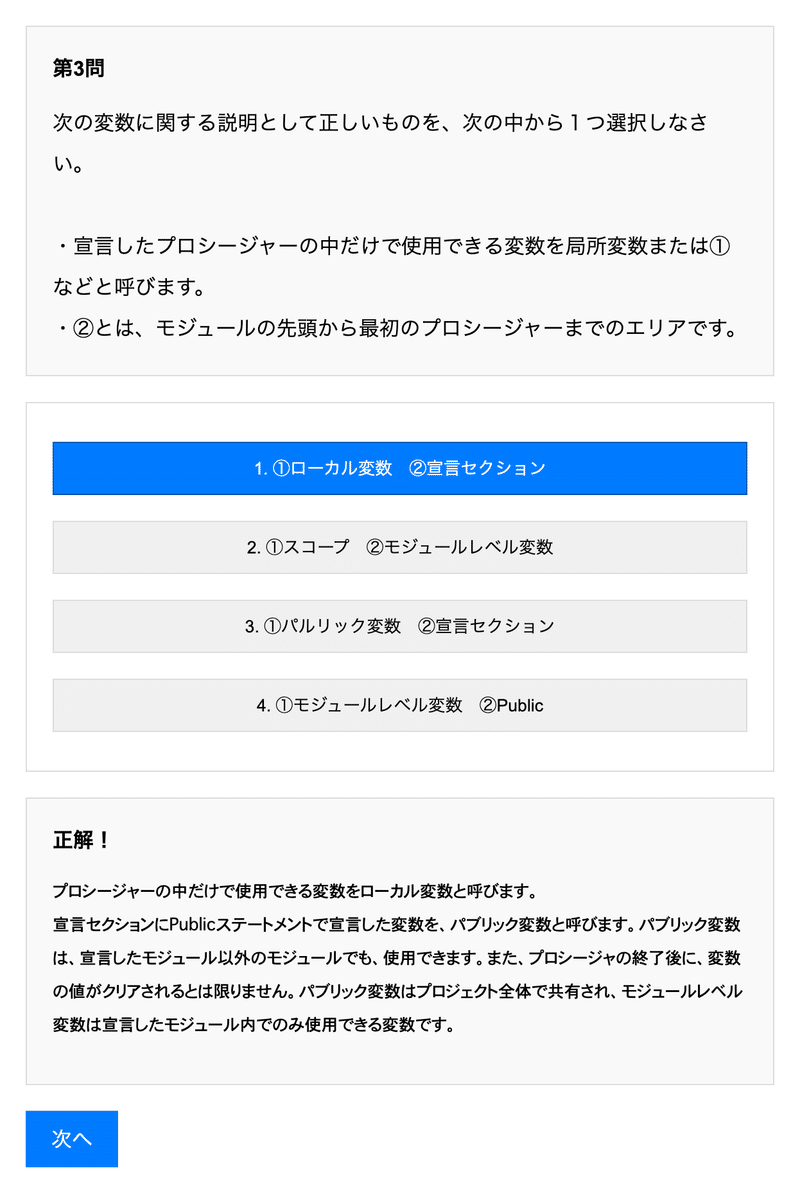 第3問

次の変数に関する説明として正しいものを、次の中から１つ選択しなさい。

・宣言したプロシージャーの中だけで使用できる変数を局所変数または①などと呼びます。
・②とは、モジュールの先頭から最初のプロシージャーまでのエリアです。

1. ①ローカル変数　②宣言セクション

2. ①スコープ　②モジュールレベル変数

3. ①パルリック変数　②宣言セクション

4. ①モジュールレベル変数　②Public

正解！

プロシージャーの中だけで使用できる変数をローカル変数と呼びます。
宣言セクションにPublicステートメントで宣言した変数を、パブリック変数と呼びます。パブリック変数は、宣言したモジュール以外のモジュールでも、使用できます。また、プロシージャの終了後に、変数の値がクリアされるとは限りません。パブリック変数はプロジェクト全体で共有され、モジュールレベル変数は宣言したモジュール内でのみ使用できる変数です。

次へ